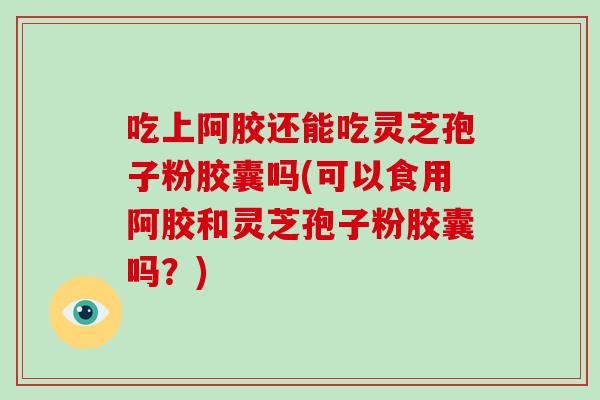 吃上阿胶还能吃灵芝孢子粉胶囊吗(可以食用阿胶和灵芝孢子粉胶囊吗？)